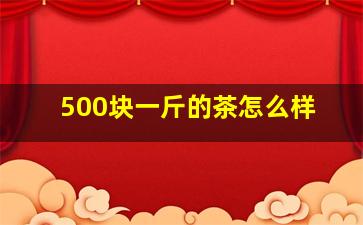 500块一斤的茶怎么样